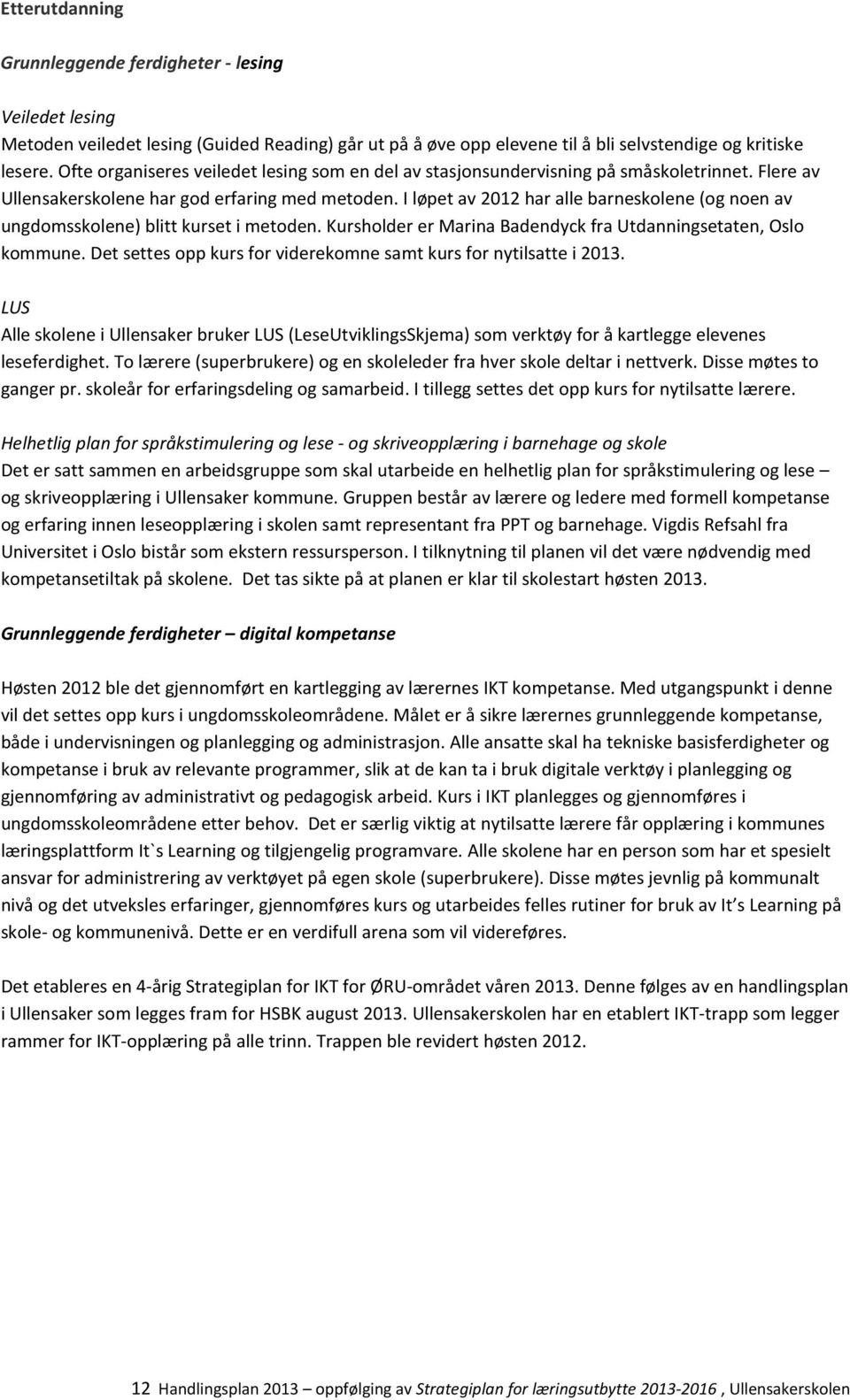 Etterutdanning

Grunnleggende ferdigheter - lesing

Veiledet lesing
Metoden veiledet lesing (Guided Reading) går ut på å øve opp elevene til å bli selvstendige og kritiske lesere. Ofte organiseres veiledet lesing som en del av stasjonsundervisning på småskoletrinnet. Flere av Ullensakerskolene har god erfaring med metoden. I løpet av 2012 har alle barneskolene (og noen av ungdomsskolene) blitt kurset i metoden. Kursholder er Marina Badendyck fra Utdanningsetaten, Oslo kommune. Det settes opp kurs for viderekomne samt kurs for nytilsatte i 2013.

LUS
Alle skolene i Ullensaker bruker LUS (LeseUtviklingsSkjema) som verktøy for å kartlegge elevenes leseferdighet. To lærere (superbrukere) og en skoleleder fra hver skole deltar i nettverk. Disse møtes to ganger pr. skoleår for erfaringsdeling og samarbeid. I tillegg settes det opp kurs for nytilsatte lærere.

Helhetlig plan for språkstimulering og lese - og skriveopplæring i barnehage og skole
Det er satt sammen en arbeidsgruppe som skal utarbeide en helhetlig plan for språkstimulering og lese – og skriveopplæring i Ullensaker kommune. Gruppen består av lærere og ledere med formell kompetanse og erfaring innen leseopplæring i skolen samt representant fra PPT og barnehage. Vigdis Refsahl fra Universitet i Oslo bistår som ekstern ressursperson. I tilknytning til planen vil det være nødvendig med kompetansetiltak på skolene. Det tas sikte på at planen er klar til skolestart høsten 2013.

Grunnleggende ferdigheter – digital kompetanse

Høsten 2012 ble det gjennomført en kartlegging av lærernes IKT kompetanse. Med utgangspunkt i denne vil det settes opp kurs i ungdomsskoleområdene. Målet er å sikre lærernes grunnleggende kompetanse, både i undervisningen og planlegging og administrasjon. Alle ansatte skal ha tekniske basisferdigheter og kompetanse i bruk av relevante programmer, slik at de kan ta i bruk digitale verktøy i planlegging og gjennomføring av administrativt og pedagogisk arbeid. Kurs i IKT planlegges og gjennomføres i ungdomsskoleområdene etter behov. Det er særlig viktig at nytilsatte lærere får opplæring i kommunes læringsplattform It`s Learning og tilgjengelig programvare. Alle skolene har en person som har et spesielt ansvar for administrering av verktøyet på egen skole (superbrukere). Disse møtes jevnlig på kommunalt nivå og det utveksles erfaringer, gjennomføres kurs og utarbeides felles rutiner for bruk av It’s Learning på skole- og kommunenivå. Dette er en verdifull arena som vil videreføres.

Det etableres en 4-årig Strategiplan for IKT for ØRU-området våren 2013. Denne følges av en handlingsplan i Ullensaker som legges fram for HSBK august 2013. Ullensakerskolen har en etablert IKT-trapp som legger rammer for IKT-opplæring på alle trinn. Trappen ble revidert høsten 2012.

12 Handlingsplan 2013 – oppfølging av Strategiplan for læringsutbytte 2013-2016 , Ullensakerskolen